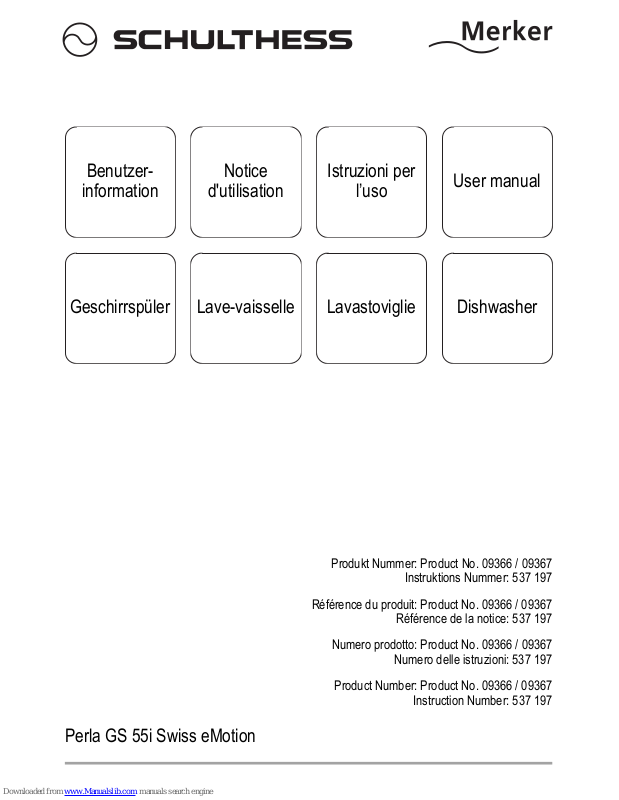 SCHULTHESS

Merker

Benutzerinformation

Notice d'utilisation

Istruzioni per l'uso

User manual

Geschirrspüler

Lave-vaisselle

Lavastoviglie

Dishwasher

Produkt Nummer: Product No. 09366 / 09367
Instruktions Nummer: 537 197

Référence du produit: Product No. 09366 / 09367
Référence de la notice: 537 197

Numero prodotto: Product No. 09366 / 09367
Numero delle istruzioni: 537 197

Product Number: Product No. 09366 / 09367
Instruction Number: 537 197

Perla GS 55i Swiss eMotion

Downloaded from www.Manualslib.com manuals search engine